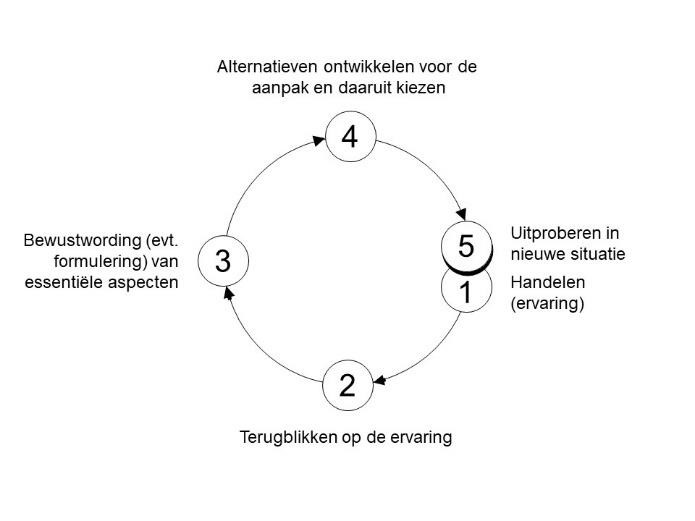 Alternatieven ontwikkelen voor de aanpak en daaruit kiezen

4

Bewustwording (evt. formulering) van essentiële aspecten

3

5

Uitproberen in nieuwe situatie

1

Handelen (ervaring)

2

Terugblikken op de ervaring